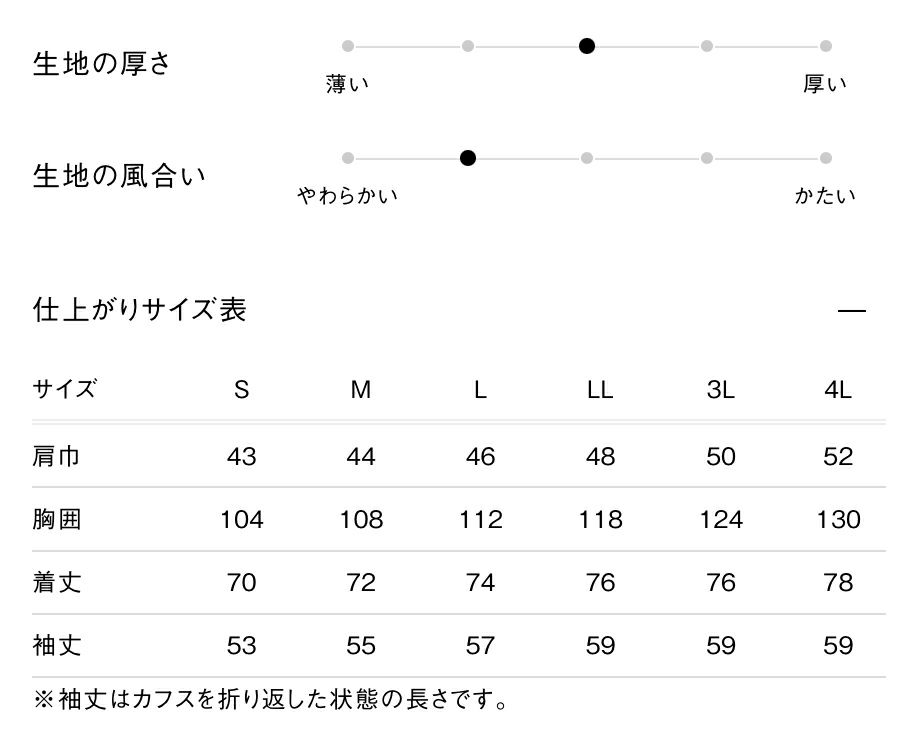 生地の厚さ

薄い　厚い

生地の風合い

やわらかい　かたい

仕上がりサイズ表

—

| サイズ | S | M | L | LL | 3L | 4L |
|---|---|---|---|---|---|---|
| 肩巾 | 43 | 44 | 46 | 48 | 50 | 52 |
| 胸囲 | 104 | 108 | 112 | 118 | 124 | 130 |
| 着丈 | 70 | 72 | 74 | 76 | 76 | 78 |
| 袖丈 | 53 | 55 | 57 | 59 | 59 | 59 |

※袖丈はカフスを折り返した状態の長さです。